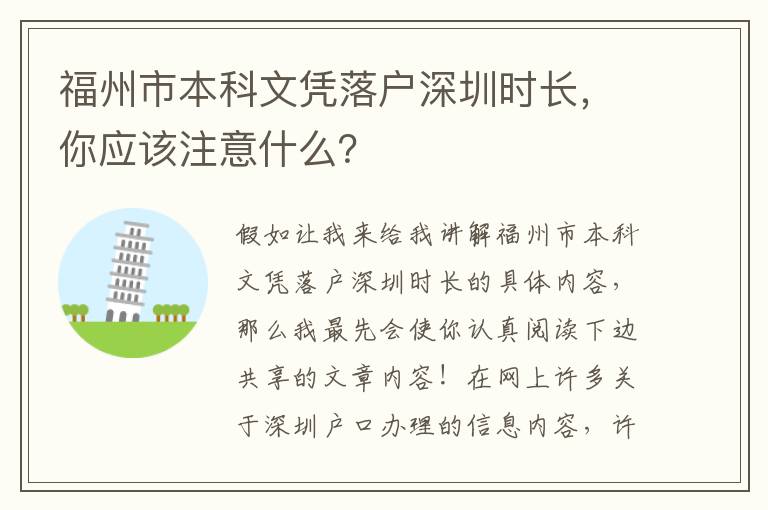 福州市本科文凭落户深圳时长，你应该注意什么？

假如让我来给我讲解福州市本科文凭落户深圳时长的具体内容，那么我最先会使你认真阅读下边共享的文章内容！在网上许多关于深圳户口办理的信息内容，许